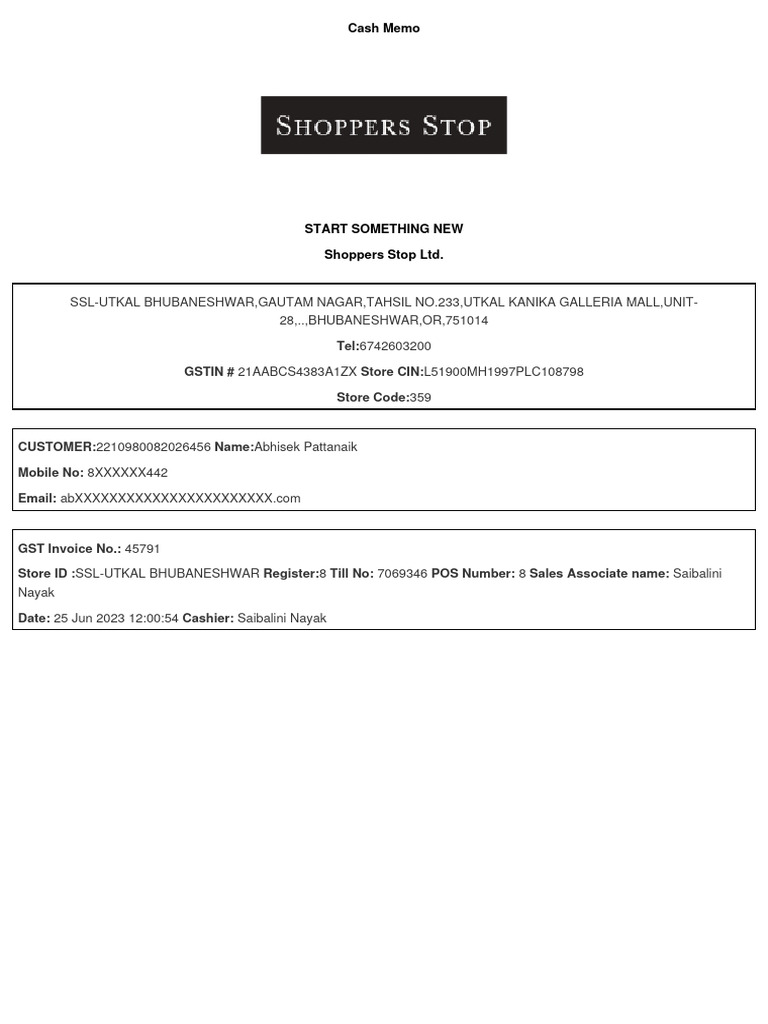 Cash Memo

SHOPPERS STOP

START SOMETHING NEW

Shoppers Stop Ltd.

SSL-UTKAL BHUBANESHWAR,GAUTAM NAGAR,TAHSIL NO.233,UTKAL KANIKA GALLERIA MALL,UNIT-28,..,BHUBANESHWAR,OR,751014

Tel:6742603200

GSTIN # 21AABCS4383A1ZX Store CIN:L51900MH1997PLC108798

Store Code:359

CUSTOMER:2210980082026456 Name:Abhisek Pattanaik

Mobile No: 8XXXXXX442

Email: abXXXXXXXXXXXXXXXXXXXXXXX.com

GST Invoice No.: 45791

Store ID :SSL-UTKAL BHUBANESHWAR Register:8 Till No: 7069346 POS Number: 8 Sales Associate name: Saibalini Nayak

Date: 25 Jun 2023 12:00:54 Cashier: Saibalini Nayak